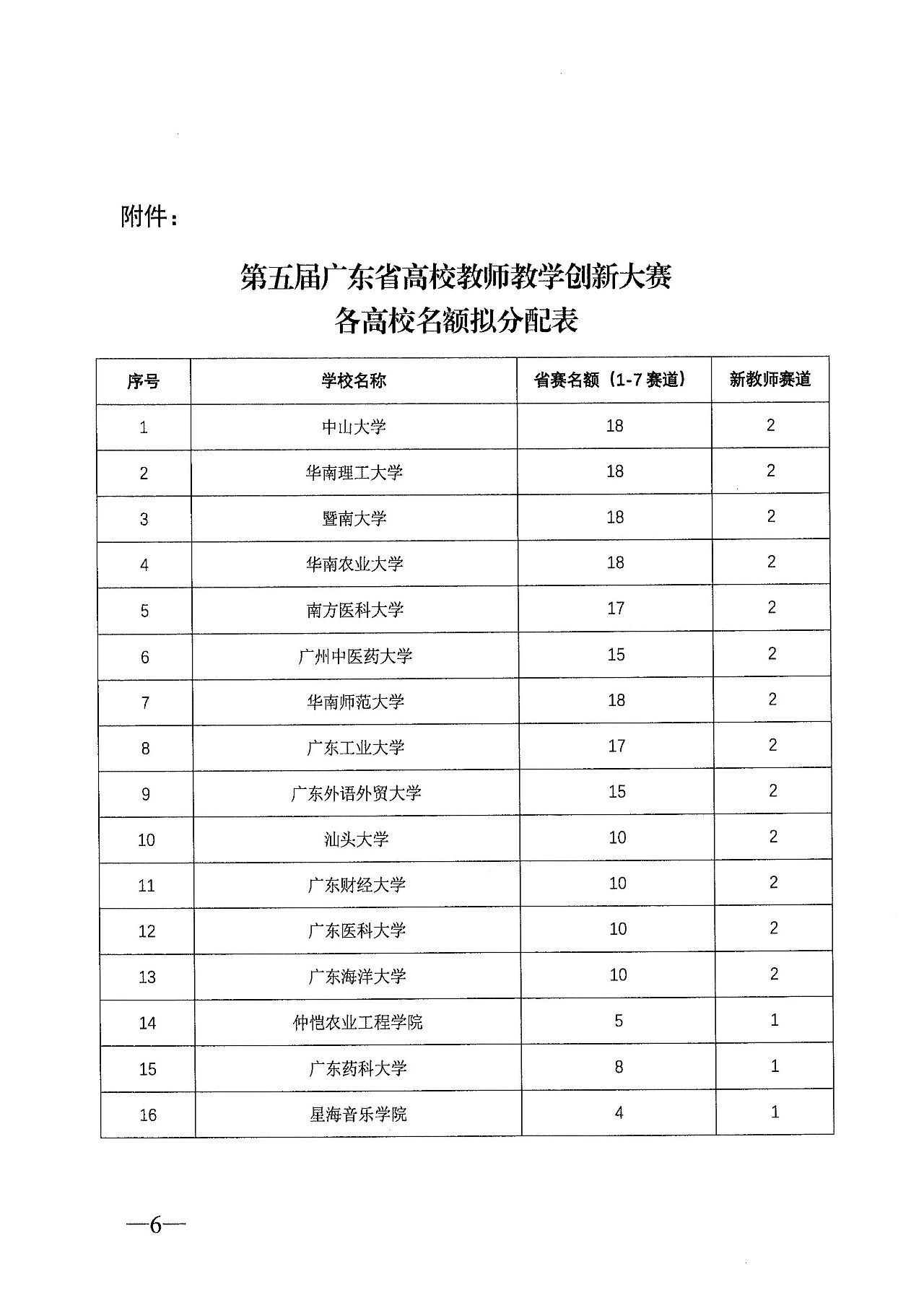 附件：

第五届广东省高校教师教学创新大赛
各高校名额拟分配表

| 序号 | 学校名称 | 省赛名额（1-7赛道） | 新教师赛道 |
|---|---|---|---|
| 1 | 中山大学 | 18 | 2 |
| 2 | 华南理工大学 | 18 | 2 |
| 3 | 暨南大学 | 18 | 2 |
| 4 | 华南农业大学 | 18 | 2 |
| 5 | 南方医科大学 | 17 | 2 |
| 6 | 广州中医药大学 | 15 | 2 |
| 7 | 华南师范大学 | 18 | 2 |
| 8 | 广东工业大学 | 17 | 2 |
| 9 | 广东外语外贸大学 | 15 | 2 |
| 10 | 汕头大学 | 10 | 2 |
| 11 | 广东财经大学 | 10 | 2 |
| 12 | 广东医科大学 | 10 | 2 |
| 13 | 广东海洋大学 | 10 | 2 |
| 14 | 仲恺农业工程学院 | 5 | 1 |
| 15 | 广东药科大学 | 8 | 1 |
| 16 | 星海音乐学院 | 4 | 1 |

—6—